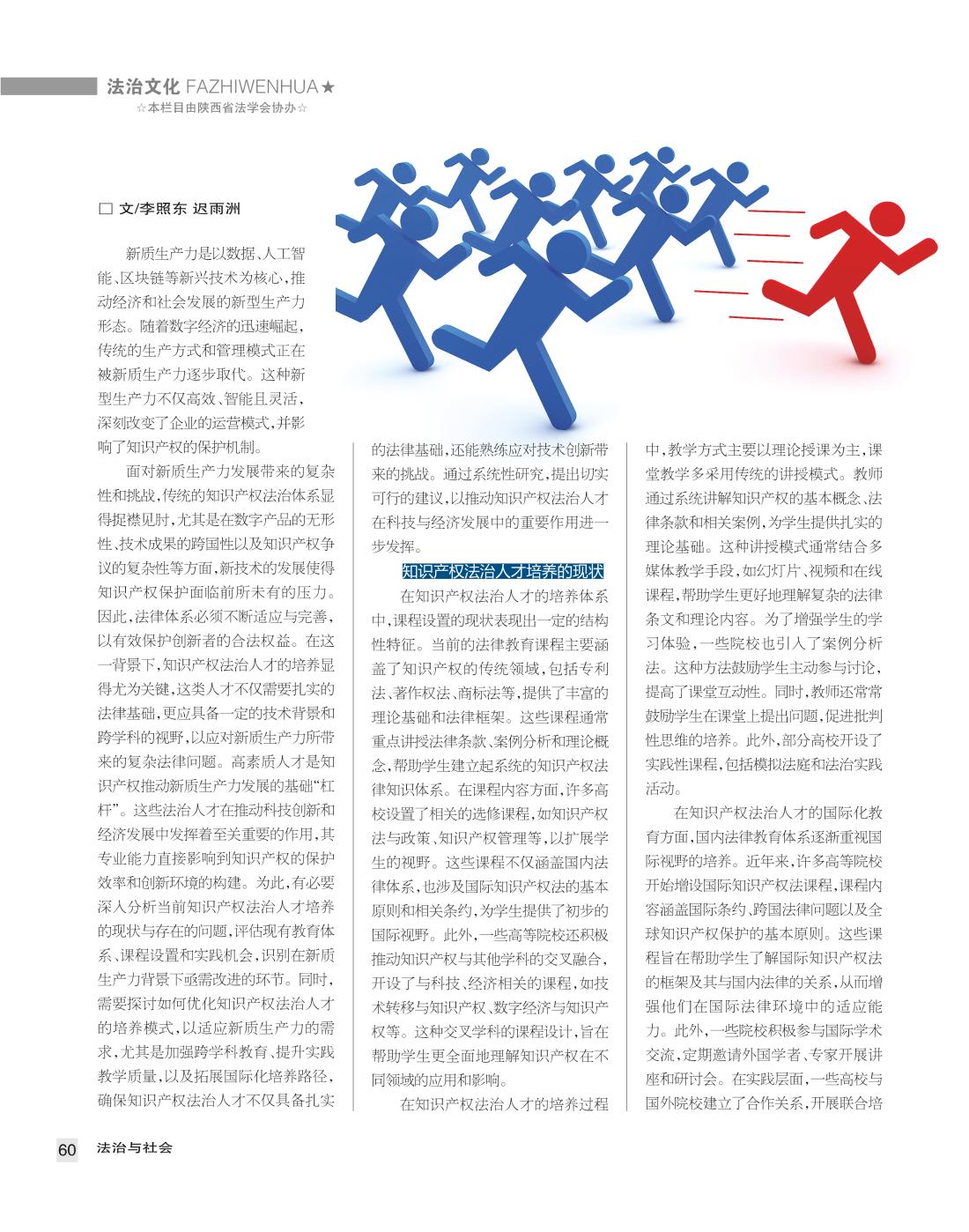 法治文化 FAZHIWENHUA★
☆本栏目由陕西省法学会协办☆

□ 文/李照东 迟雨洲

新质生产力是以数据、人工智能、区块链等新兴技术为核心，推动经济和社会发展的新型生产力形态。随着数字经济的迅速崛起，传统的生产方式和管理模式正在被新质生产力逐步取代。这种新型生产力不仅高效、智能且灵活，深刻改变了企业的运营模式，并影响了知识产权的保护机制。

面对新质生产力发展带来的复杂性和挑战，传统的知识产权法治体系显得捉襟见肘，尤其是在数字产品的无形性、技术成果的跨国性以及知识产权争议的复杂性等方面，新技术的发展使得知识产权保护面临前所未有的压力。因此，法律体系必须不断适应与完善，以有效保护创新者的合法权益。在这一背景下，知识产权法治人才的培养显得尤为关键，这类人才不仅需要扎实的法律基础，更应具备一定的技术背景和跨学科的视野，以应对新质生产力所带来的复杂法律问题。高素质人才是知识产权推动新质生产力发展的基础“杠杆”。这些法治人才在推动科技创新和经济发展中发挥着至关重要的作用，其专业能力直接影响到知识产权的保护效率和创新环境的构建。为此，有必要深入分析当前知识产权法治人才培养的现状与存在的问题，评估现有教育体系、课程设置和实践机会，识别在新质生产力背景下亟需改进的环节。同时，需要探讨如何优化知识产权法治人才的培养模式，以适应新质生产力的需求，尤其是加强跨学科教育、提升实践教学质量，以及拓展国际化培养路径，确保知识产权法治人才不仅具备扎实的法律基础，还能熟练应对技术创新带来的挑战。通过系统性研究，提出切实可行的建议，以推动知识产权法治人才在科技与经济发展中的重要作用进一步发挥。

知识产权法治人才培养的现状

在知识产权法治人才的培养体系中，课程设置的现状表现出一定的结构性特征。当前的法律教育课程主要涵盖了知识产权的传统领域，包括专利法、著作权法、商标法等，提供了丰富的理论基础和法律框架。这些课程通常重点讲授法律条款、案例分析和理论概念，帮助学生建立起系统的知识产权法律知识体系。在课程内容方面，许多高校设置了相关的选修课程，如知识产权法与政策、知识产权管理等，以扩展学生的视野。这些课程不仅涵盖国内法律体系，也涉及国际知识产权法的基本原则和相关条约，为学生提供了初步的国际视野。此外，一些高等院校还积极推动知识产权与其他学科的交叉融合，开设了与科技、经济相关的课程，如技术转移与知识产权、数字经济与知识产权等。这种交叉学科的课程设计，旨在帮助学生更全面地理解知识产权在不同领域的应用和影响。

在知识产权法治人才的培养过程中，教学方式主要以理论授课为主，课堂教学多采用传统的讲授模式。教师通过系统讲解知识产权的基本概念、法律条款和相关案例，为学生提供扎实的理论基础。这种讲授模式通常结合多媒体教学手段，如幻灯片、视频和在线课程，帮助学生更好地理解复杂的法律条文和理论内容。为了增强学生的学习体验，一些院校也引入了案例分析法。这种方法鼓励学生主动参与讨论，提高了课堂互动性。同时，教师还常常鼓励学生在课堂上提出问题，促进批判性思维的培养。此外，部分高校开设了实践性课程，包括模拟法庭和法治实践活动。

在知识产权法治人才的国际化教育方面，国内法律教育体系逐渐重视国际视野的培养。近年来，许多高等院校开始增设国际知识产权法课程，课程内容涵盖国际条约、跨国法律问题以及全球知识产权保护的基本原则。这些课程旨在帮助学生了解国际知识产权法的框架及其与国内法律的关系，从而增强他们在国际法律环境中的适应能力。此外，一些院校积极参与国际学术交流，定期邀请外国学者、专家开展讲座和研讨会。在实践层面，一些高校与国外院校建立了合作关系，开展联合培

60 法治与社会